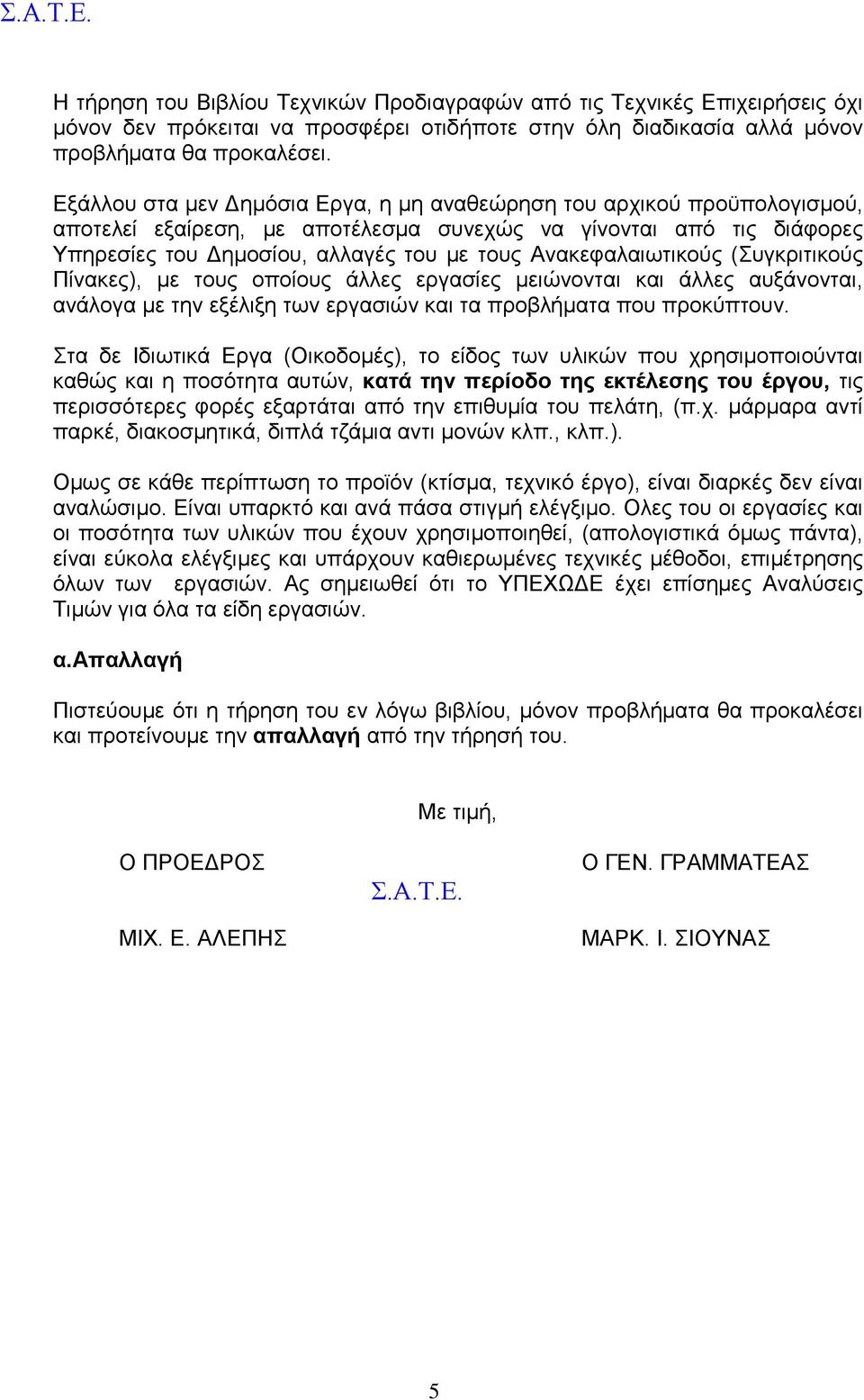 Σ.Α.Τ.Ε.

Η τήρηση του Βιβλίου Τεχνικών Προδιαγραφών από τις Τεχνικές Επιχειρήσεις όχι μόνον δεν πρόκειται να προσφέρει οτιδήποτε στην όλη διαδικασία αλλά μόνον προβλήματα θα προκαλέσει.

Εξάλλου στα μεν Δημόσια Εργα, η μη αναθεώρηση του αρχικού προϋπολογισμού, αποτελεί εξαίρεση, με αποτέλεσμα συνεχώς να γίνονται από τις διάφορες Υπηρεσίες του Δημοσίου, αλλαγές του με τους Ανακεφαλαιωτικούς (Συγκριτικούς Πίνακες), με τους οποίους άλλες εργασίες μειώνονται και άλλες αυξάνονται, ανάλογα με την εξέλιξη των εργασιών και τα προβλήματα που προκύπτουν.

Στα δε Ιδιωτικά Εργα (Οικοδομές), το είδος των υλικών που χρησιμοποιούνται καθώς και η ποσότητα αυτών, κατά την περίοδο της εκτέλεσης του έργου, τις περισσότερες φορές εξαρτάται από την επιθυμία του πελάτη, (π.χ. μάρμαρα αντί παρκέ, διακοσμητικά, διπλά τζάμια αντι μονών κλπ., κλπ.).

Ομως σε κάθε περίπτωση το προϊόν (κτίσμα, τεχνικό έργο), είναι διαρκές δεν είναι αναλώσιμο. Είναι υπαρκτό και ανά πάσα στιγμή ελέγξιμο. Ολες του οι εργασίες και οι ποσότητα των υλικών που έχουν χρησιμοποιηθεί, (απολογιστικά όμως πάντα), είναι εύκολα ελέγξιμες και υπάρχουν καθιερωμένες τεχνικές μέθοδοι, επιμέτρησης όλων των εργασιών. Ας σημειωθεί ότι το ΥΠΕΧΩΔΕ έχει επίσημες Αναλύσεις Τιμών για όλα τα είδη εργασιών.

α.Απαλλαγή

Πιστεύουμε ότι η τήρηση του εν λόγω βιβλίου, μόνον προβλήματα θα προκαλέσει και προτείνουμε την απαλλαγή από την τήρησή του.

Με τιμή,

Ο ΠΡΟΕΔΡΟΣ

Σ.Α.Τ.Ε.

Ο ΓΕΝ. ΓΡΑΜΜΑΤΕΑΣ

ΜΙΧ. Ε. ΑΛΕΠΗΣ

ΜΑΡΚ. Ι. ΣΙΟΥΝΑΣ

5